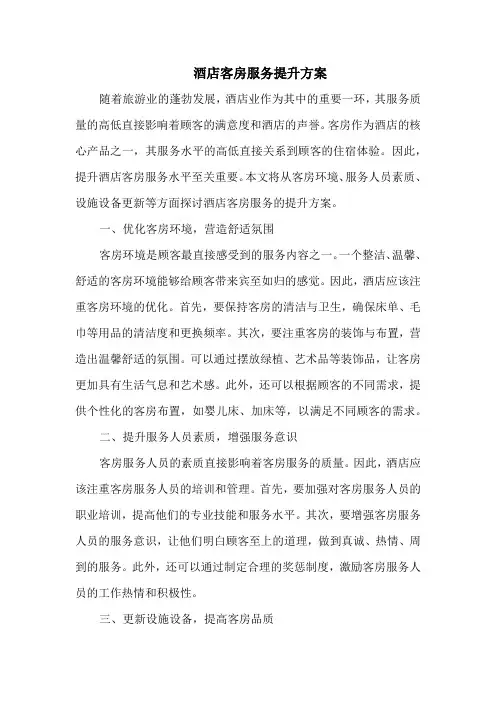 酒店客房服务提升方案

随着旅游业的蓬勃发展，酒店业作为其中的重要一环，其服务质量的高低直接影响着顾客的满意度和酒店的声誉。客房作为酒店的核心产品之一，其服务水平的高低直接关系到顾客的住宿体验。因此，提升酒店客房服务水平至关重要。本文将从客房环境、服务人员素质、设施设备更新等方面探讨酒店客房服务的提升方案。

一、优化客房环境，营造舒适氛围

客房环境是顾客最直接感受到的服务内容之一。一个整洁、温馨、舒适的客房环境能够给顾客带来宾至如归的感觉。因此，酒店应该注重客房环境的优化。首先，要保持客房的清洁与卫生，确保床单、毛巾等用品的清洁度和更换频率。其次，要注重客房的装饰与布置，营造出温馨舒适的氛围。可以通过摆放绿植、艺术品等装饰品，让客房更加具有生活气息和艺术感。此外，还可以根据顾客的不同需求，提供个性化的客房布置，如婴儿床、加床等，以满足不同顾客的需求。

二、提升服务人员素质，增强服务意识

客房服务人员的素质直接影响着客房服务的质量。因此，酒店应该注重客房服务人员的培训和管理。首先，要加强对客房服务人员的职业培训，提高他们的专业技能和服务水平。其次，要增强客房服务人员的服务意识，让他们明白顾客至上的道理，做到真诚、热情、周到的服务。此外，还可以通过制定合理的奖惩制度，激励客房服务人员的工作热情和积极性。

三、更新设施设备，提高客房品质